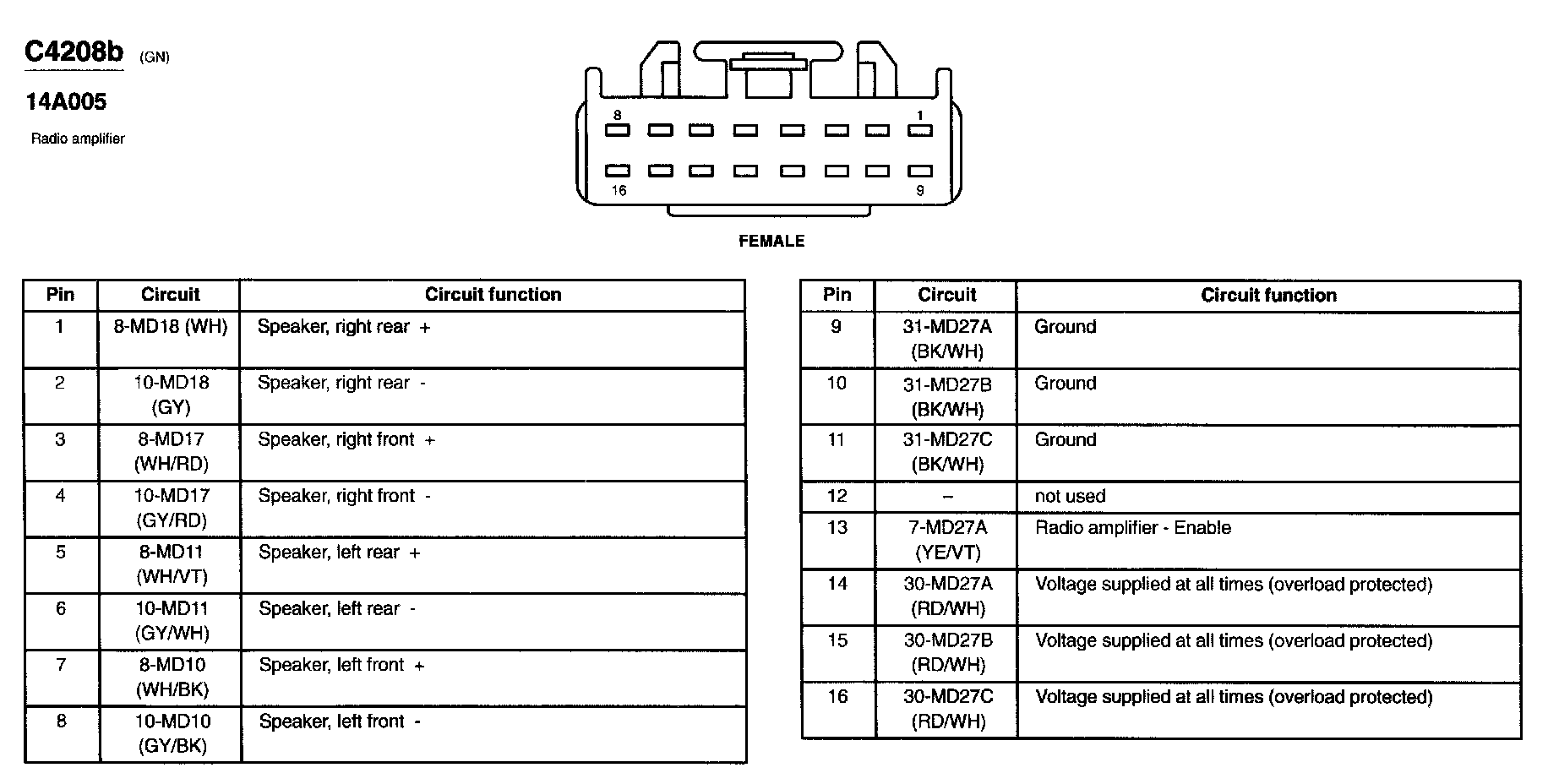 C4208b (GN)

14A005

Radio amplifier

8 1

16 9

FEMALE

| Pin | Circuit | Circuit function |
|---|---|---|
| 1 | 8-MD18 (WH) | Speaker, right rear + |
| 2 | 10-MD18 (GY) | Speaker, right rear - |
| 3 | 8-MD17 (WH/RD) | Speaker, right front + |
| 4 | 10-MD17 (GY/RD) | Speaker, right front - |
| 5 | 8-MD11 (WH/VT) | Speaker, left rear + |
| 6 | 10-MD11 (GY/WH) | Speaker, left rear - |
| 7 | 8-MD10 (WH/BK) | Speaker, left front + |
| 8 | 10-MD10 (GY/BK) | Speaker, left front - |

| Pin | Circuit | Circuit function |
|---|---|---|
| 9 | 31-MD27A (BK/WH) | Ground |
| 10 | 31-MD27B (BK/WH) | Ground |
| 11 | 31-MD27C (BK/WH) | Ground |
| 12 | – | not used |
| 13 | 7-MD27A (YE/VT) | Radio amplifier - Enable |
| 14 | 30-MD27A (RD/WH) | Voltage supplied at all times (overload protected) |
| 15 | 30-MD27B (RD/WH) | Voltage supplied at all times (overload protected) |
| 16 | 30-MD27C (RD/WH) | Voltage supplied at all times (overload protected) |